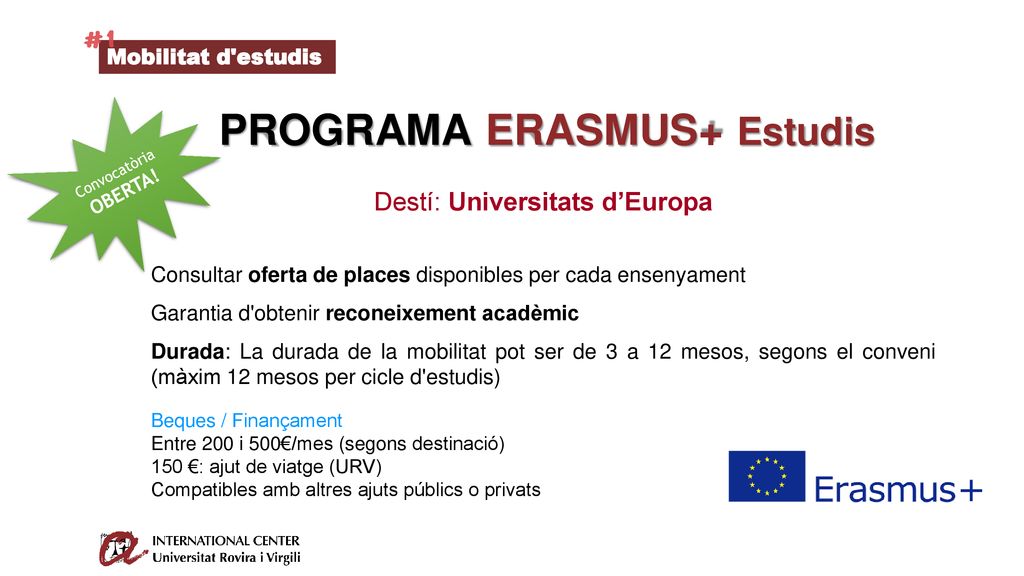 #1
Mobilitat d'estudis

Convocatòria OBERTA!

PROGRAMA ERASMUS+ Estudis

Destí: Universitats d'Europa

Consultar oferta de places disponibles per cada ensenyament

Garantia d'obtenir reconeixement acadèmic

Durada: La durada de la mobilitat pot ser de 3 a 12 mesos, segons el conveni (màxim 12 mesos per cicle d'estudis)

Beques / Finançament
Entre 200 i 500€/mes (segons destinació)
150 €: ajut de viatge (URV)
Compatibles amb altres ajuts públics o privats

Erasmus+

INTERNATIONAL CENTER
Universitat Rovira i Virgili